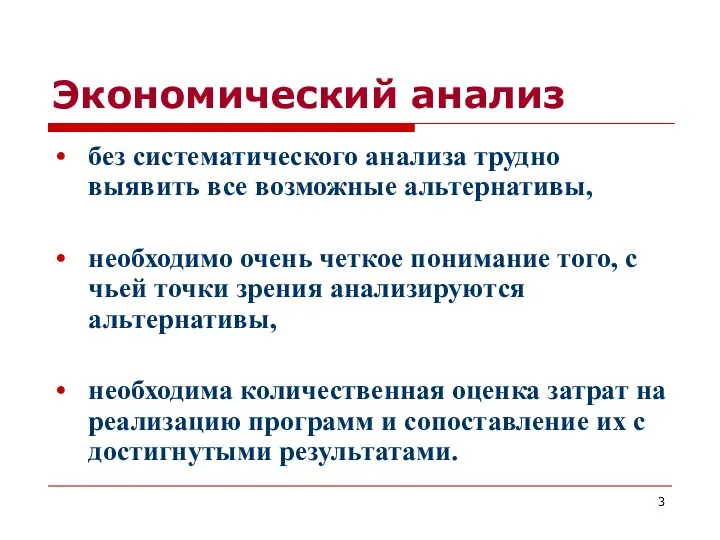 Экономический анализ

• без систематического анализа трудно выявить все возможные альтернативы,

• необходимо очень четкое понимание того, с чьей точки зрения анализируются альтернативы,

• необходима количественная оценка затрат на реализацию программ и сопоставление их с достигнутыми результатами.

3